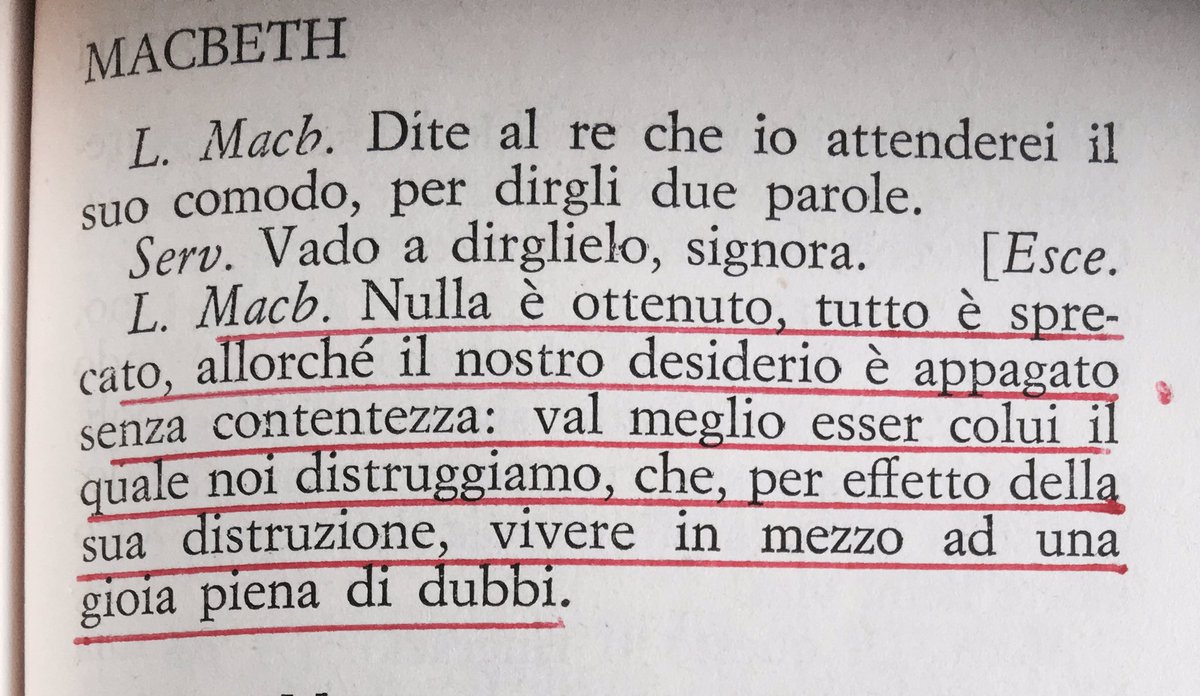 MACBETH

L. Macb. Dite al re che io attenderei il suo comodo, per dirgli due parole.

Serv. Vado a dirglielo, signora. [Esce.

L. Macb. Nulla è ottenuto, tutto è sprecato, allorché il nostro desiderio è appagato senza contentezza: val meglio esser colui il quale noi distruggiamo, che, per effetto della sua distruzione, vivere in mezzo ad una gioia piena di dubbi.